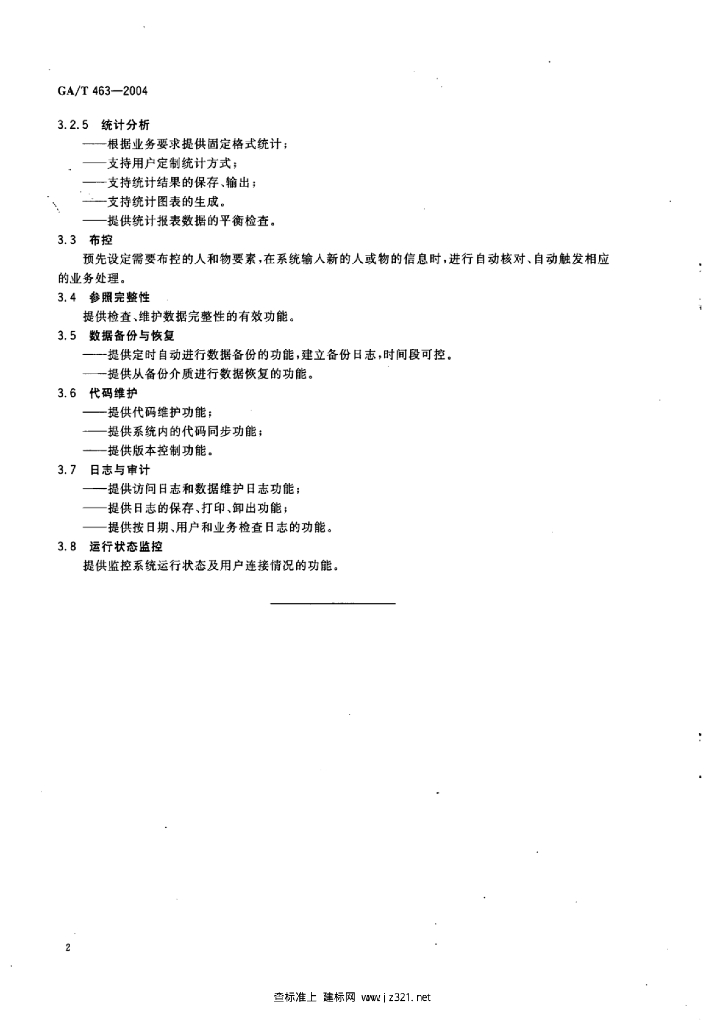 GA/T 463—2004

3.2.5 统计分析

——根据业务要求提供固定格式统计；

——支持用户定制统计方式；

——支持统计结果的保存、输出；

——支持统计图表的生成。

——提供统计报表数据的平衡检查。

3.3 布控

预先设定需要布控的人和物要素，在系统输入新的人或物的信息时，进行自动核对、自动触发相应的业务处理。

3.4 参照完整性

提供检查、维护数据完整性的有效功能。

3.5 数据备份与恢复

——提供定时自动进行数据备份的功能，建立备份日志，时间段可控。

——提供从备份介质进行数据恢复的功能。

3.6 代码维护

——提供代码维护功能；

——提供系统内的代码同步功能；

——提供版本控制功能。

3.7 日志与审计

——提供访问日志和数据维护日志功能；

——提供日志的保存、打印、卸出功能；

——提供按日期、用户和业务检查日志的功能。

3.8 运行状态监控

提供监控系统运行状态及用户连接情况的功能。

2

查标准上 建标网 www.jz321.net